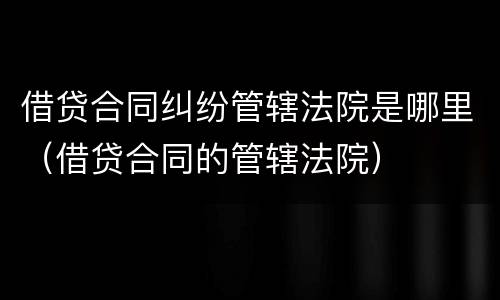 借贷合同纠纷管辖法院是哪里（借贷合同的管辖法院）